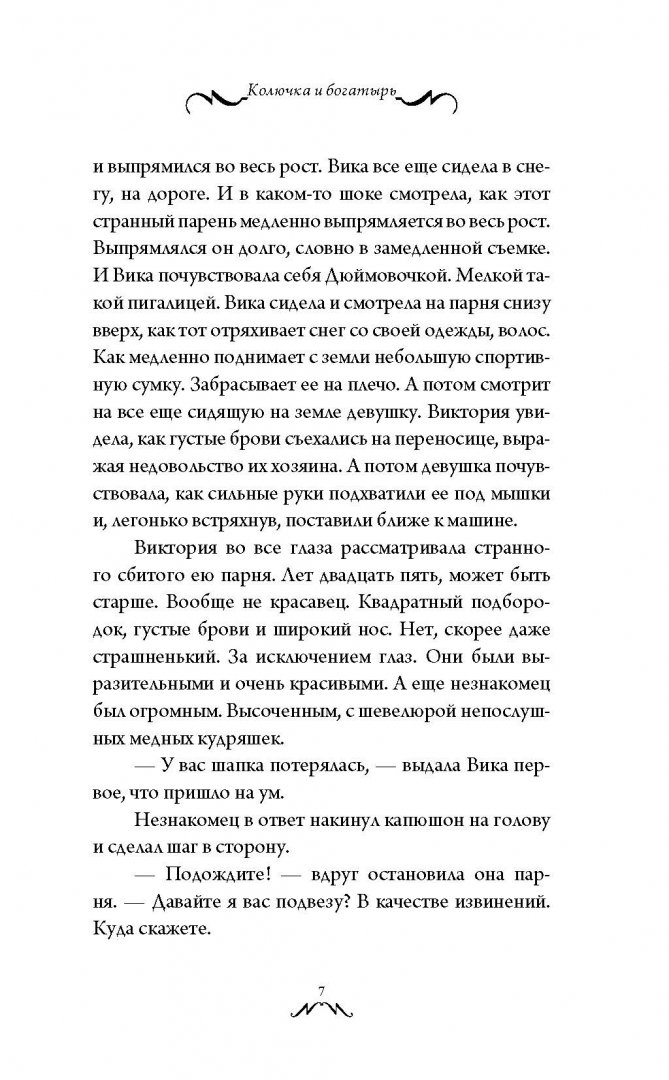 Колючка и богатырь

и выпрямился во весь рост. Вика все еще сидела в снегу, на дороге. И в каком-то шоке смотрела, как этот странный парень медленно выпрямляется во весь рост. Выпрямлялся он долго, словно в замедленной съемке. И Вика почувствовала себя Дюймовочкой. Мелкой такой пигалицей. Вика сидела и смотрела на парня снизу вверх, как тот отряхивает снег со своей одежды, волос. Как медленно поднимает с земли небольшую спортивную сумку. Забрасывает ее на плечо. А потом смотрит на все еще сидящую на земле девушку. Виктория увидела, как густые брови съехались на переносице, выражая недовольство их хозяина. А потом девушка почувствовала, как сильные руки подхватили ее под мышки и, легонько встряхнув, поставили ближе к машине.

Виктория во все глаза рассматривала странного сбитого ею парня. Лет двадцать пять, может быть старше. Вообще не красавец. Квадратный подбородок, густые брови и широкий нос. Нет, скорее даже страшненький. За исключением глаз. Они были выразительными и очень красивыми. А еще незнакомец был огромным. Высоченным, с шевелюрой непослушных медных кудряшек.

— У вас шапка потерялась, — выдала Вика первое, что пришло на ум.

Незнакомец в ответ накинул капюшон на голову и сделал шаг в сторону.

— Подождите! — вдруг остановила она парня. — Давайте я вас подвезу? В качестве извинений. Куда скажете.

7